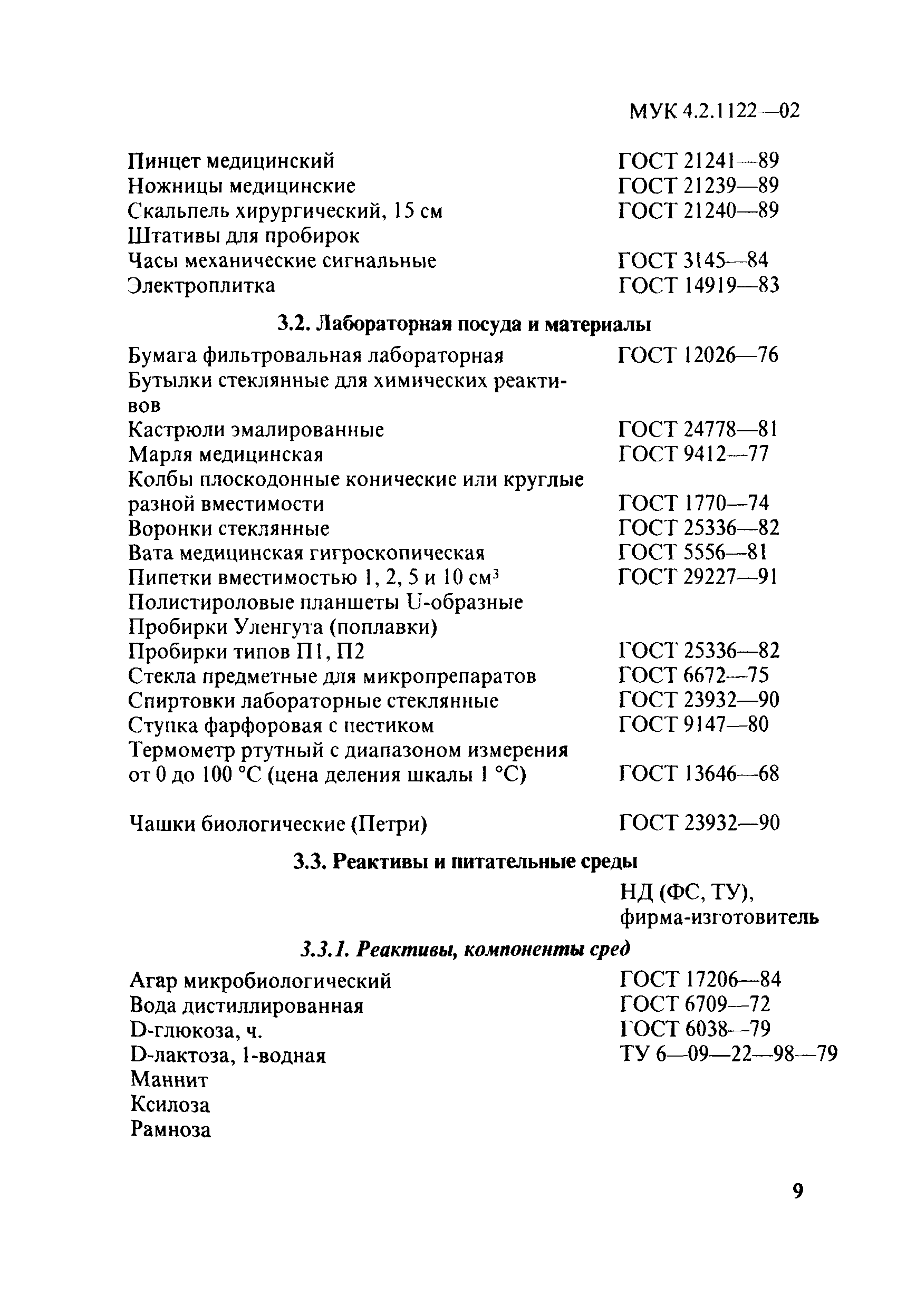 МУК 4.2.1122—02

Пинцет медицинский ГОСТ 21241—89
Ножницы медицинские ГОСТ 21239—89
Скальпель хирургический, 15 см ГОСТ 21240—89
Штативы для пробирок
Часы механические сигнальные ГОСТ 3145—84
Электроплитка ГОСТ 14919—83

3.2. Лабораторная посуда и материалы

Бумага фильтровальная лабораторная ГОСТ 12026—76
Бутылки стеклянные для химических реактивов
Кастрюли эмалированные ГОСТ 24778—81
Марля медицинская ГОСТ 9412—77
Колбы плоскодонные конические или круглые разной вместимости ГОСТ 1770—74
Воронки стеклянные ГОСТ 25336—82
Вата медицинская гигроскопическая ГОСТ 5556—81
Пипетки вместимостью 1, 2, 5 и 10 см$^3$ ГОСТ 29227—91
Полистироловые планшеты U-образные
Пробирки Уленгута (поплавки)
Пробирки типов П1, П2 ГОСТ 25336—82
Стекла предметные для микропрепаратов ГОСТ 6672—75
Спиртовки лабораторные стеклянные ГОСТ 23932—90
Ступка фарфоровая с пестиком ГОСТ 9147—80
Термометр ртутный с диапазоном измерения от 0 до 100 °С (цена деления шкалы 1 °С) ГОСТ 13646—68

Чашки биологические (Петри) ГОСТ 23932—90

3.3. Реактивы и питательные среды

НД (ФС, ТУ), фирма-изготовитель

3.3.1. Реактивы, компоненты сред

Агар микробиологический ГОСТ 17206—84
Вода дистиллированная ГОСТ 6709—72
D-глюкоза, ч. ГОСТ 6038—79
D-лактоза, 1-водная ТУ 6—09—22—98—79
Маннит
Ксилоза
Рамноза

9